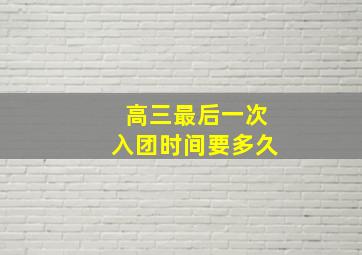 高三最后一次
入团时间要多久